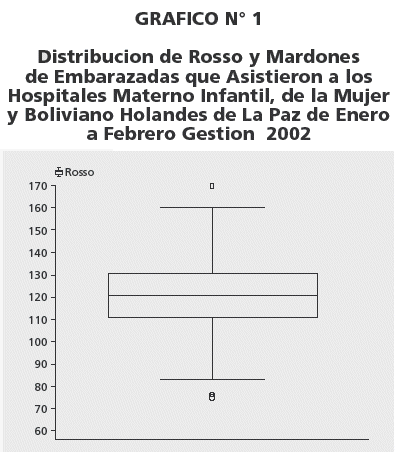 GRAFICO N° 1

Distribucion de Rosso y Mardones de Embarazadas que Asistieron a los Hospitales Materno Infantil, de la Mujer y Boliviano Holandes de La Paz de Enero a Febrero Gestion 2002

Rosso

170
160
150
140
130
120
110
100
90
80
70
60